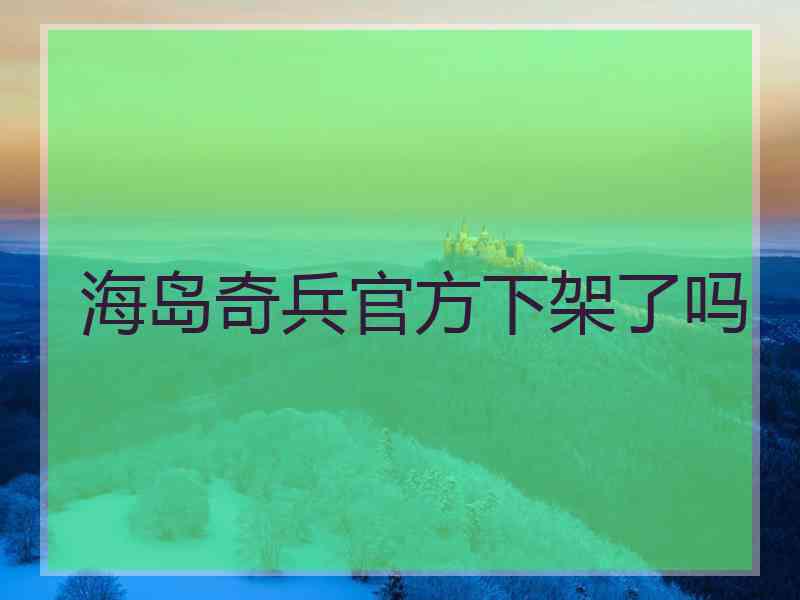 海岛奇兵官方下架了吗